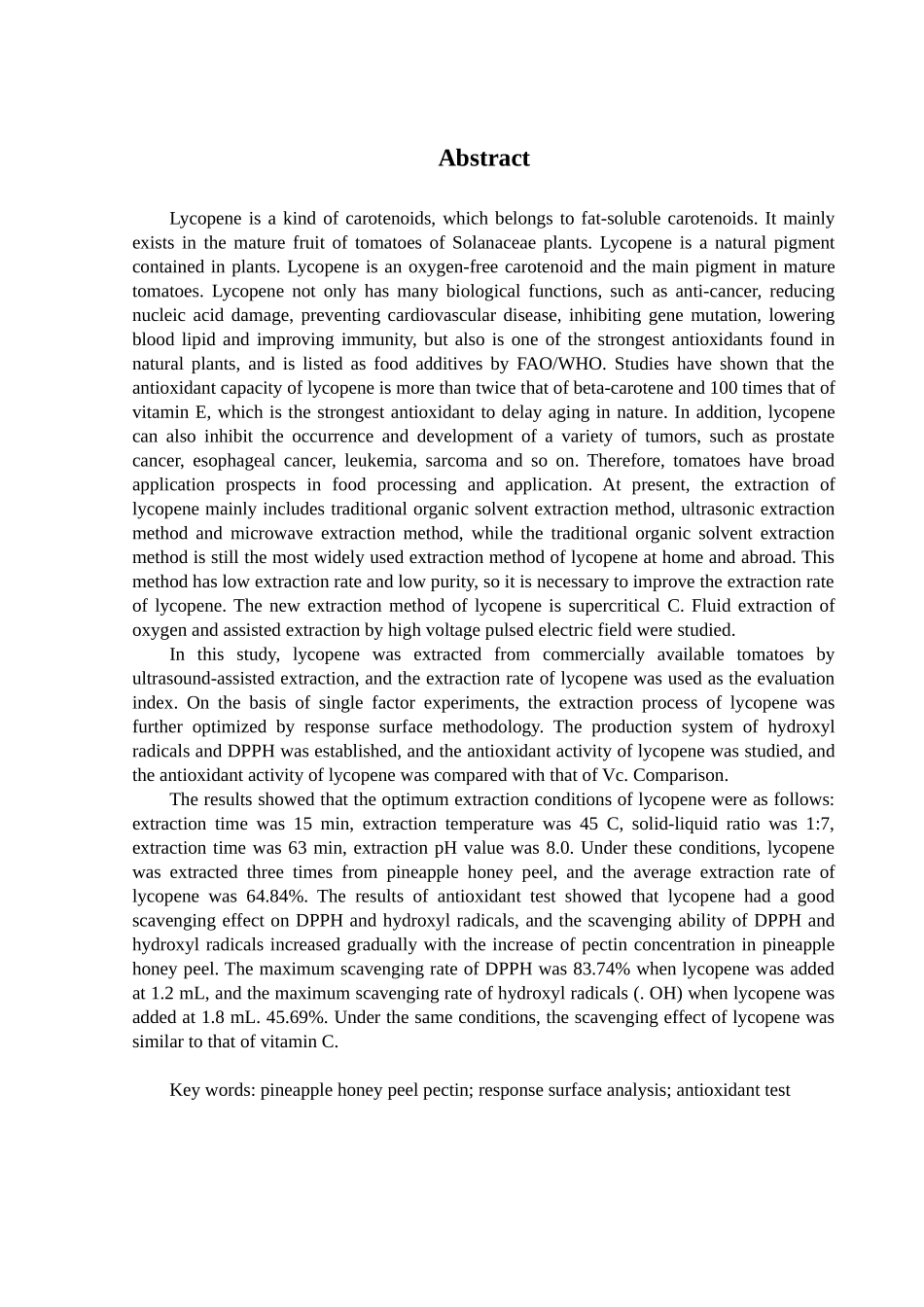 Abstract

Lycopene is a kind of carotenoids, which belongs to fat-soluble carotenoids. It mainly exists in the mature fruit of tomatoes of Solanaceae plants. Lycopene is a natural pigment contained in plants. Lycopene is an oxygen-free carotenoid and the main pigment in mature tomatoes. Lycopene not only has many biological functions, such as anti-cancer, reducing nucleic acid damage, preventing cardiovascular disease, inhibiting gene mutation, lowering blood lipid and improving immunity, but also is one of the strongest antioxidants found in natural plants, and is listed as food additives by FAO/WHO. Studies have shown that the antioxidant capacity of lycopene is more than twice that of beta-carotene and 100 times that of vitamin E, which is the strongest antioxidant to delay aging in nature. In addition, lycopene can also inhibit the occurrence and development of a variety of tumors, such as prostate cancer, esophageal cancer, leukemia, sarcoma and so on. Therefore, tomatoes have broad application prospects in food processing and application. At present, the extraction of lycopene mainly includes traditional organic solvent extraction method, ultrasonic extraction method and microwave extraction method, while the traditional organic solvent extraction method is still the most widely used extraction method of lycopene at home and abroad. This method has low extraction rate and low purity, so it is necessary to improve the extraction rate of lycopene. The new extraction method of lycopene is supercritical C. Fluid extraction of oxygen and assisted extraction by high voltage pulsed electric field were studied.

In this study, lycopene was extracted from commercially available tomatoes by ultrasound-assisted extraction, and the extraction rate of lycopene was used as the evaluation index. On the basis of single factor experiments, the extraction process of lycopene was further optimized by response surface methodology. The production system of hydroxyl radicals and DPPH was established, and the antioxidant activity of lycopene was studied, and the antioxidant activity of lycopene was compared with that of Vc. Comparison.

The results showed that the optimum extraction conditions of lycopene were as follows: extraction time was 15 min, extraction temperature was 45 C, solid-liquid ratio was 1:7, extraction time was 63 min, extraction pH value was 8.0. Under these conditions, lycopene was extracted three times from pineapple honey peel, and the average extraction rate of lycopene was 64.84%. The results of antioxidant test showed that lycopene had a good scavenging effect on DPPH and hydroxyl radicals, and the scavenging ability of DPPH and hydroxyl radicals increased gradually with the increase of pectin concentration in pineapple honey peel. The maximum scavenging rate of DPPH was 83.74% when lycopene was added at 1.2 mL, and the maximum scavenging rate of hydroxyl radicals (. OH) when lycopene was added at 1.8 mL. 45.69%. Under the same conditions, the scavenging effect of lycopene was similar to that of vitamin C.

Key words: pineapple honey peel pectin; response surface analysis; antioxidant test